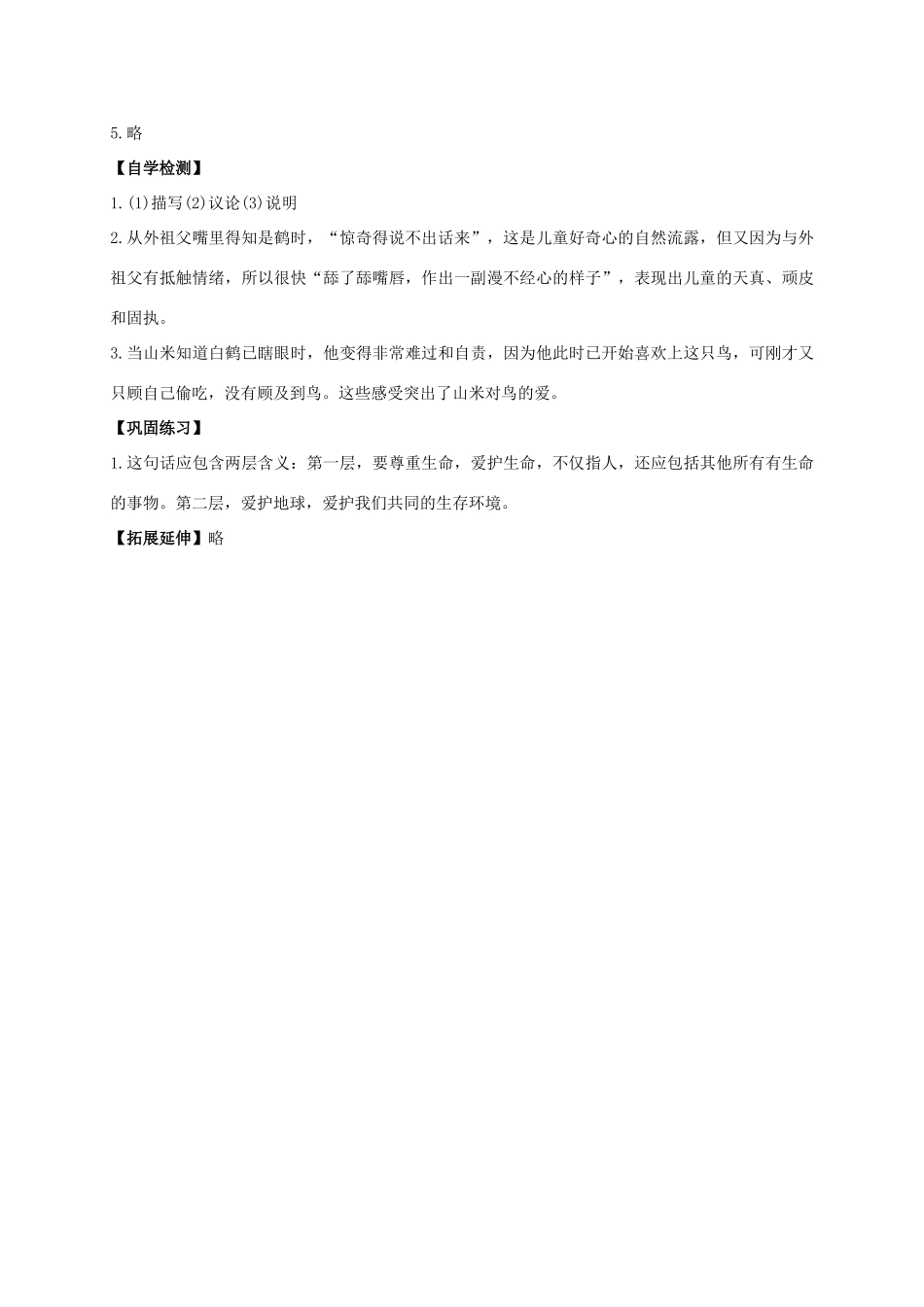 5.略

【自学检测】

1.(1)描写(2)议论(3)说明

2.从外祖父嘴里得知是鹤时，“惊奇得说不出话来”，这是儿童好奇心的自然流露，但又因为与外祖父有抵触情绪，所以很快“舔了舔嘴唇，作出一副漫不经心的样子”，表现出儿童的天真、顽皮和固执。

3.当山米知道白鹤已瞎眼时，他变得非常难过和自责，因为他此时已开始喜欢上这只鸟，可刚才又只顾自己偷吃，没有顾及到鸟。这些感受突出了山米对鸟的爱。

【巩固练习】

1.这句话应包含两层含义：第一层，要尊重生命，爱护生命，不仅指人，还应包括其他所有有生命的事物。第二层，爱护地球，爱护我们共同的生存环境。

【拓展延伸】略